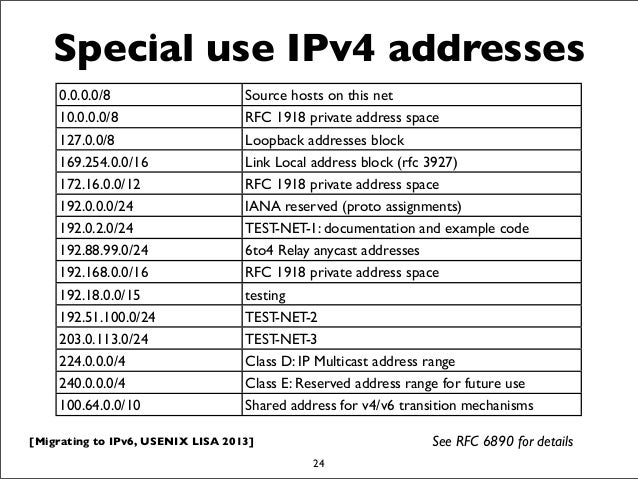 Special use IPv4 addresses

| 0.0.0.0/8 | Source hosts on this net |
|---|---|
| 10.0.0.0/8 | RFC 1918 private address space |
| 127.0.0/8 | Loopback addresses block |
| 169.254.0.0/16 | Link Local address block (rfc 3927) |
| 172.16.0.0/12 | RFC 1918 private address space |
| 192.0.0.0/24 | IANA reserved (proto assignments) |
| 192.0.2.0/24 | TEST-NET-1: documentation and example code |
| 192.88.99.0/24 | 6to4 Relay anycast addresses |
| 192.168.0.0/16 | RFC 1918 private address space |
| 192.18.0.0/15 | testing |
| 192.51.100.0/24 | TEST-NET-2 |
| 203.0.113.0/24 | TEST-NET-3 |
| 224.0.0.0/4 | Class D: IP Multicast address range |
| 240.0.0.0/4 | Class E: Reserved address range for future use |
| 100.64.0.0/10 | Shared address for v4/v6 transition mechanisms |

[Migrating to IPv6, USENIX LISA 2013]

See RFC 6890 for details

24